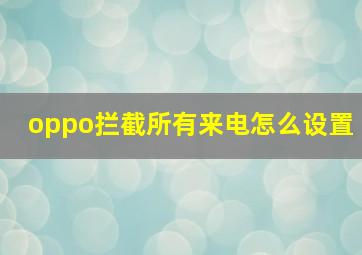 oppo拦截所有来电怎么设置